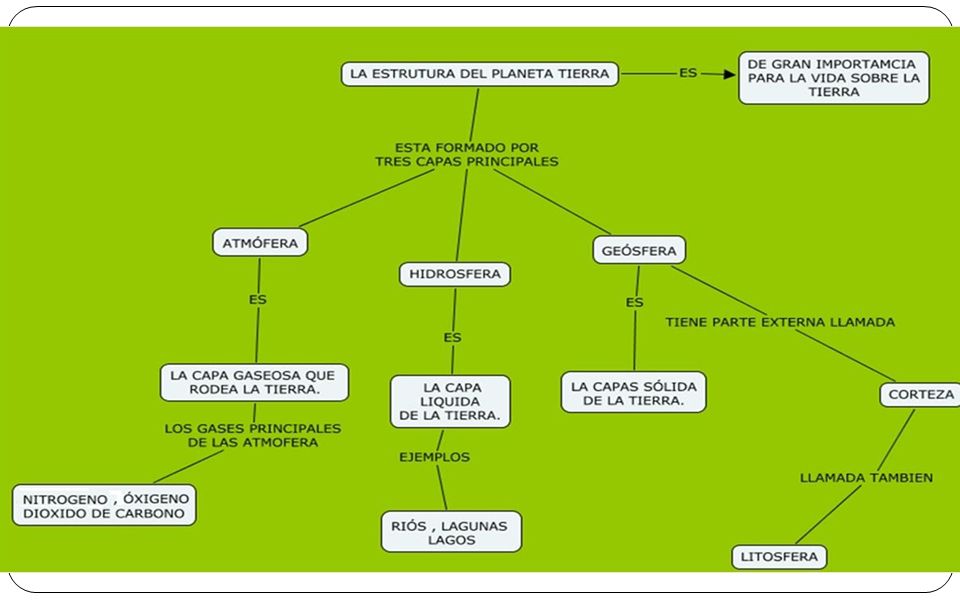 LA ESTRUTURA DEL PLANETA TIERRA

ES

DE GRAN IMPORTAMCIA PARA LA VIDA SOBRE LA TIERRA

ESTA FORMADO POR TRES CAPAS PRINCIPALES

ATMÓFERA

ES

LA CAPA GASEOSA QUE RODEA LA TIERRA.

LOS GASES PRINCIPALES DE LAS ATMOFERA

NITROGENO , ÓXIGENO DIOXIDO DE CARBONO

HIDROSFERA

ES

LA CAPA LIQUIDA DE LA TIERRA.

EJEMPLOS

RIÓS , LAGUNAS LAGOS

GEÓSFERA

ES

LA CAPAS SÓLIDA DE LA TIERRA.

TIENE PARTE EXTERNA LLAMADA

CORTEZA

LLAMADA TAMBIEN

LITOSFERA